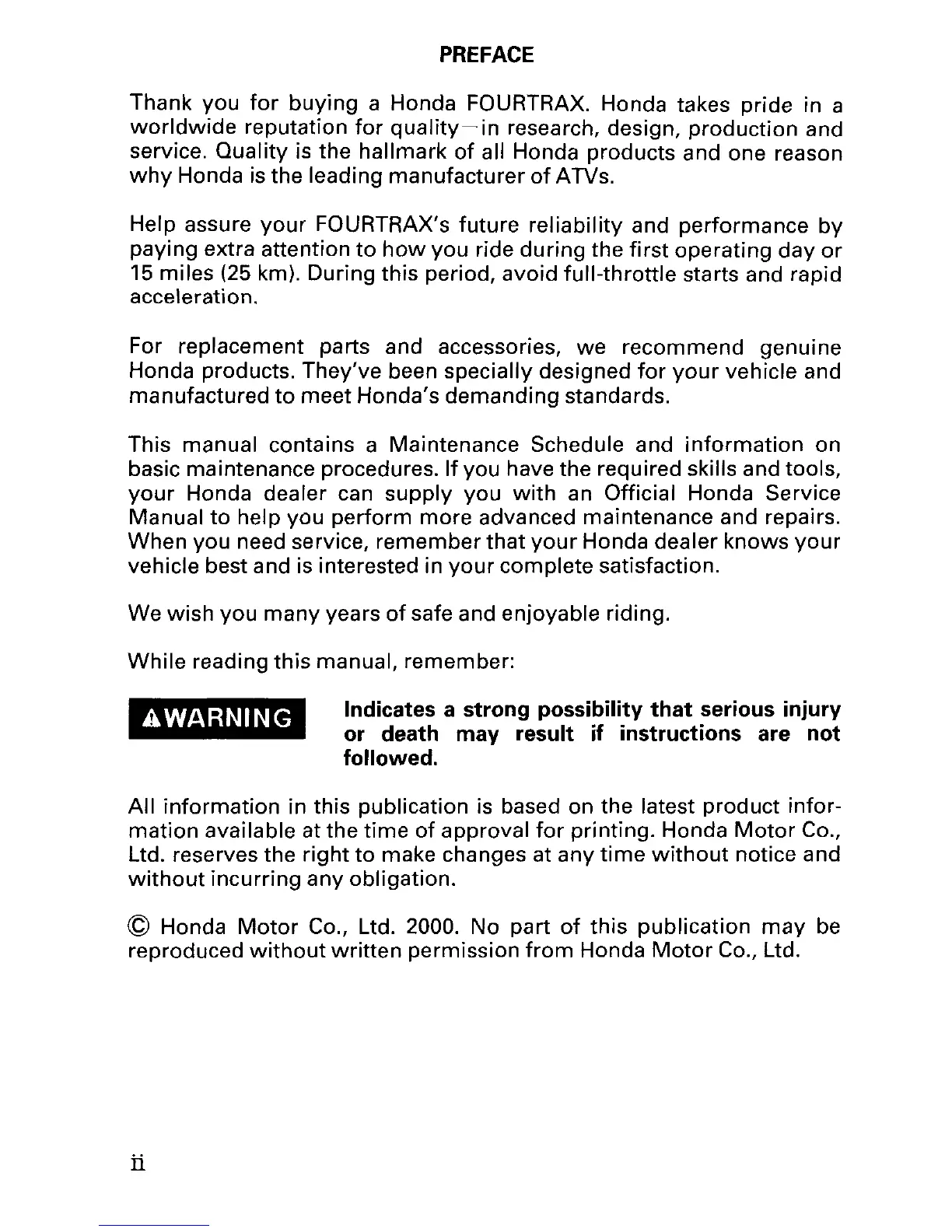 PREFACE

Thank you for buying a Honda FOURTRAX. Honda takes pride in a worldwide reputation for quality—in research, design, production and service. Quality is the hallmark of all Honda products and one reason why Honda is the leading manufacturer of ATVs.

Help assure your FOURTRAX's future reliability and performance by paying extra attention to how you ride during the first operating day or 15 miles (25 km). During this period, avoid full-throttle starts and rapid acceleration.

For replacement parts and accessories, we recommend genuine Honda products. They've been specially designed for your vehicle and manufactured to meet Honda's demanding standards.

This manual contains a Maintenance Schedule and information on basic maintenance procedures. If you have the required skills and tools, your Honda dealer can supply you with an Official Honda Service Manual to help you perform more advanced maintenance and repairs. When you need service, remember that your Honda dealer knows your vehicle best and is interested in your complete satisfaction.

We wish you many years of safe and enjoyable riding.

While reading this manual, remember:

⚠WARNING Indicates a strong possibility that serious injury or death may result if instructions are not followed.

All information in this publication is based on the latest product information available at the time of approval for printing. Honda Motor Co., Ltd. reserves the right to make changes at any time without notice and without incurring any obligation.

© Honda Motor Co., Ltd. 2000. No part of this publication may be reproduced without written permission from Honda Motor Co., Ltd.

ii